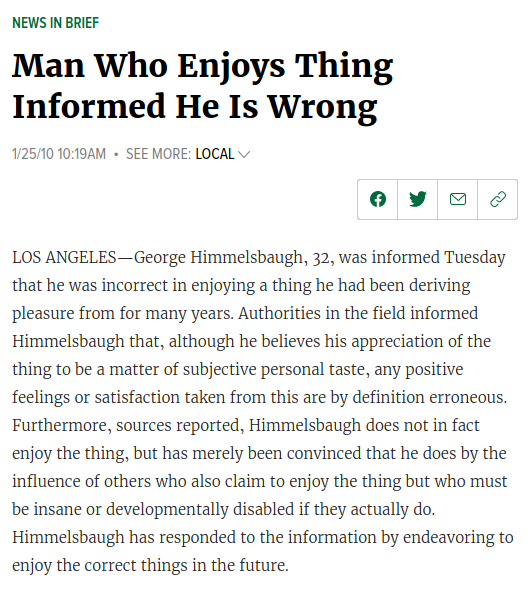 NEWS IN BRIEF

Man Who Enjoys Thing Informed He Is Wrong

1/25/10 10:19AM • SEE MORE: LOCAL

LOS ANGELES—George Himmelsbaugh, 32, was informed Tuesday that he was incorrect in enjoying a thing he had been deriving pleasure from for many years. Authorities in the field informed Himmelsbaugh that, although he believes his appreciation of the thing to be a matter of subjective personal taste, any positive feelings or satisfaction taken from this are by definition erroneous. Furthermore, sources reported, Himmelsbaugh does not in fact enjoy the thing, but has merely been convinced that he does by the influence of others who also claim to enjoy the thing but who must be insane or developmentally disabled if they actually do. Himmelsbaugh has responded to the information by endeavoring to enjoy the correct things in the future.